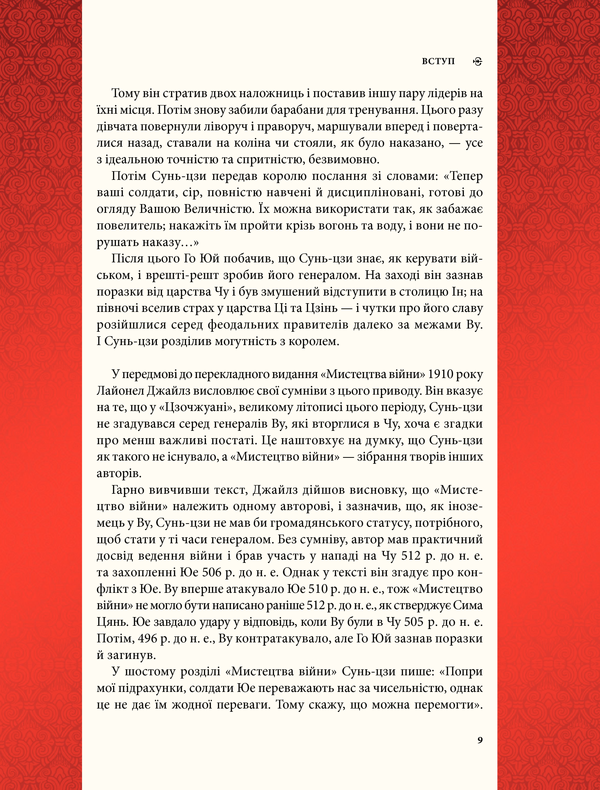 ВСТУП

Тому він стратив двох наложниць і поставив іншу пару лідерів на їхні місця. Потім знову забили барабани для тренування. Цього разу дівчата повернули ліворуч і праворуч, маршували вперед і поверталися назад, ставали на коліна чи стояли, як було наказано, — усе з ідеальною точністю та спритністю, безвимовно.

Потім Сунь-цзи передав королю послання зі словами: «Тепер ваші солдати, сір, повністю навчені й дисципліновані, готові до огляду Вашою Величністю. Їх можна використати так, як забажає повелитель; накажіть їм пройти крізь вогонь та воду, і вони не порушать наказу…»

Після цього Го Юй побачив, що Сунь-цзи знає, як керувати військом, і врешті-решт зробив його генералом. На заході він зазнав поразки від царства Чу і був змушений відступити в столицю Ін; на півночі вселив страх у царства Ці та Цзінь — і чутки про його славу розійшлися серед феодальних правителів далеко за межами Ву. І Сунь-цзи розділив могутність з королем.

У передмові до перекладного видання «Мистецтва війни» 1910 року Лайонел Джайлз висловлює свої сумніви з цього приводу. Він вказує на те, що у «Цзочжуані», великому літописі цього періоду, Сунь-цзи не згадувався серед генералів Ву, які вторглися в Чу, хоча є згадки про менш важливі постаті. Це наштовхує на думку, що Сунь-цзи як такого не існувало, а «Мистецтво війни» — зібрання творів інших авторів.

Гарно вивчивши текст, Джайлз дійшов висновку, що «Мистецтво війни» належить одному авторові, і зазначив, що, як іноземець у Ву, Сунь-цзи не мав би громадянського статусу, потрібного, щоб стати у ті часи генералом. Без сумніву, автор мав практичний досвід ведення війни і брав участь у нападі на Чу 512 р. до н. е. та захопленні Юе 506 р. до н. е. Однак у тексті він згадує про конфлікт з Юе. Ву вперше атакувало Юе 510 р. до н. е., тож «Мистецтво війни» не могло бути написано раніше 512 р. до н. е., як стверджує Сима Цянь. Юе завдало удару у відповідь, коли Ву були в Чу 505 р. до н. е. Потім, 496 р. до н. е., Ву контратакувало, але Го Юй зазнав поразки й загинув.

У шостому розділі «Мистецтва війни» Сунь-цзи пише: «Попри мої підрахунки, солдати Юе переважають нас за чисельністю, однак це не дає їм жодної переваги. Тому скажу, що можна перемогти».

9